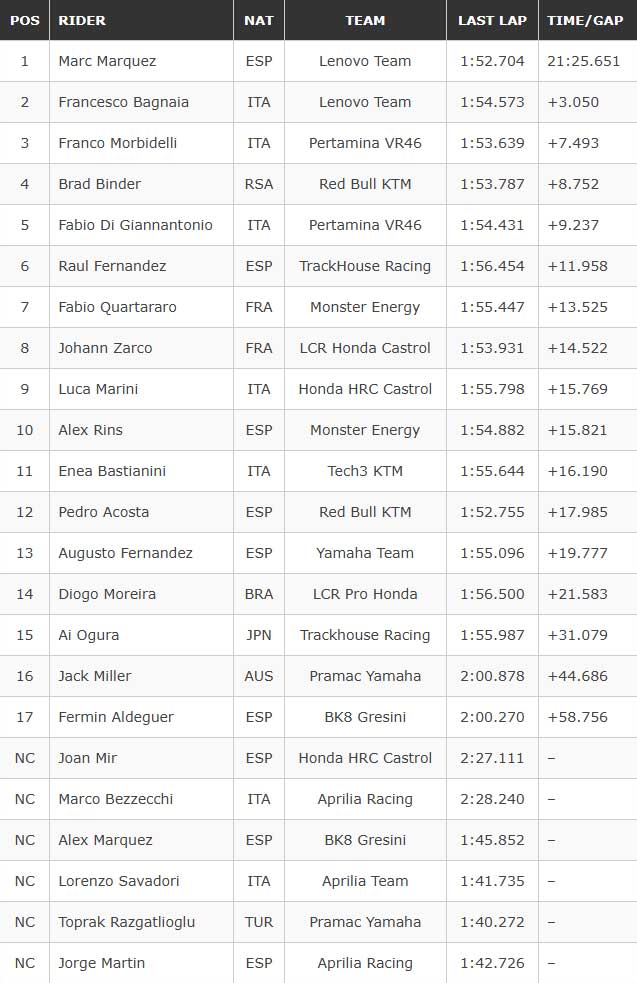 | POS | RIDER | NAT | TEAM | LAST LAP | TIME/GAP |
|---|---|---|---|---|---|
| 1 | Marc Marquez | ESP | Lenovo Team | 1:52.704 | 21:25.651 |
| 2 | Francesco Bagnaia | ITA | Lenovo Team | 1:54.573 | +3.050 |
| 3 | Franco Morbidelli | ITA | Pertamina VR46 | 1:53.639 | +7.493 |
| 4 | Brad Binder | RSA | Red Bull KTM | 1:53.787 | +8.752 |
| 5 | Fabio Di Giannantonio | ITA | Pertamina VR46 | 1:54.431 | +9.237 |
| 6 | Raul Fernandez | ESP | TrackHouse Racing | 1:56.454 | +11.958 |
| 7 | Fabio Quartararo | FRA | Monster Energy | 1:55.447 | +13.525 |
| 8 | Johann Zarco | FRA | LCR Honda Castrol | 1:53.931 | +14.522 |
| 9 | Luca Marini | ITA | Honda HRC Castrol | 1:55.798 | +15.769 |
| 10 | Alex Rins | ESP | Monster Energy | 1:54.882 | +15.821 |
| 11 | Enea Bastianini | ITA | Tech3 KTM | 1:55.644 | +16.190 |
| 12 | Pedro Acosta | ESP | Red Bull KTM | 1:52.755 | +17.985 |
| 13 | Augusto Fernandez | ESP | Yamaha Team | 1:55.096 | +19.777 |
| 14 | Diogo Moreira | BRA | LCR Pro Honda | 1:56.500 | +21.583 |
| 15 | Ai Ogura | JPN | Trackhouse Racing | 1:55.987 | +31.079 |
| 16 | Jack Miller | AUS | Pramac Yamaha | 2:00.878 | +44.686 |
| 17 | Fermin Aldeguer | ESP | BK8 Gresini | 2:00.270 | +58.756 |
| NC | Joan Mir | ESP | Honda HRC Castrol | 2:27.111 | – |
| NC | Marco Bezzecchi | ITA | Aprilia Racing | 2:28.240 | – |
| NC | Alex Marquez | ESP | BK8 Gresini | 1:45.852 | – |
| NC | Lorenzo Savadori | ITA | Aprilia Team | 1:41.735 | – |
| NC | Toprak Razgatlioglu | TUR | Pramac Yamaha | 1:40.272 | – |
| NC | Jorge Martin | ESP | Aprilia Racing | 1:42.726 | – |